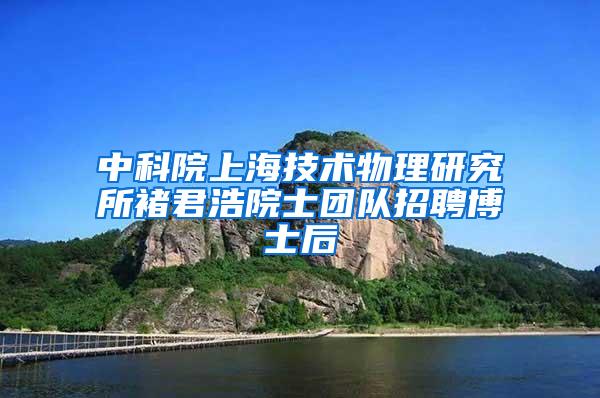 中科院上海技术物理研究所褚君浩院士团队招聘博士后